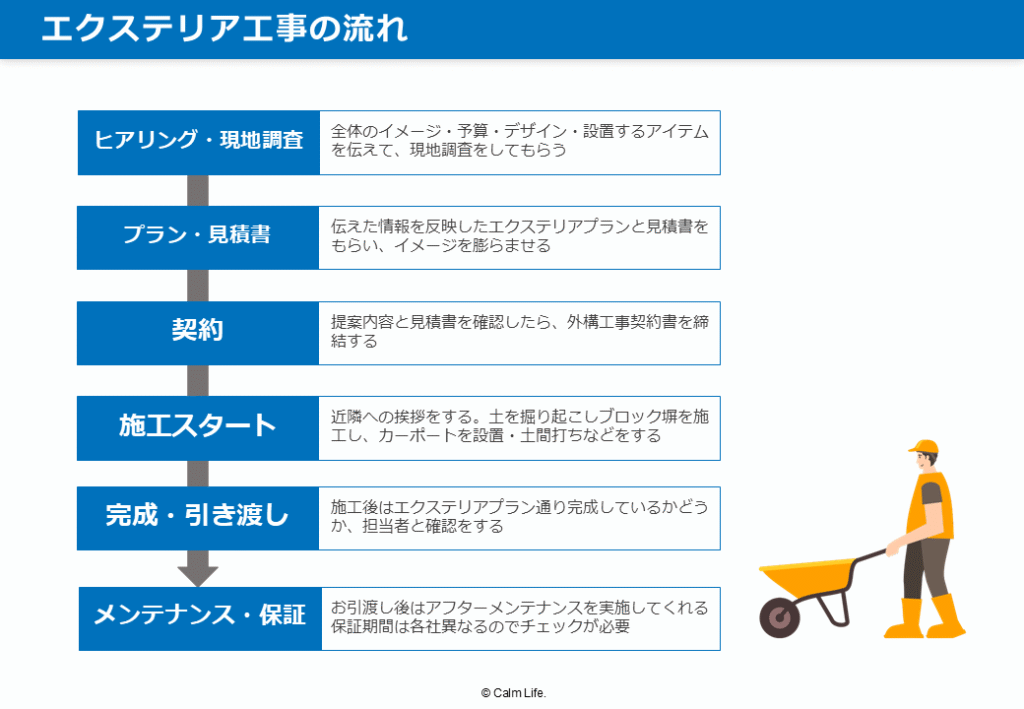 エクステリア工事の流れ

ヒアリング・現地調査

全体のイメージ・予算・デザイン・設置するアイテムを伝えて、現地調査をしてもらう

プラン・見積書

伝えた情報を反映したエクステリアプランと見積書をもらい、イメージを膨らませる

契約

提案内容と見積書を確認したら、外構工事契約書を締結する

施工スタート

近隣への挨拶をする。土を掘り起こしブロック塀を施工し、カーポートを設置・土間打ちなどをする

完成・引き渡し

施工後はエクステリアプラン通り完成しているかどうか、担当者と確認をする

メンテナンス・保証

お引渡し後はアフターメンテナンスを実施してくれる保証期間は各社異なるのでチェックが必要

© Calm Life.